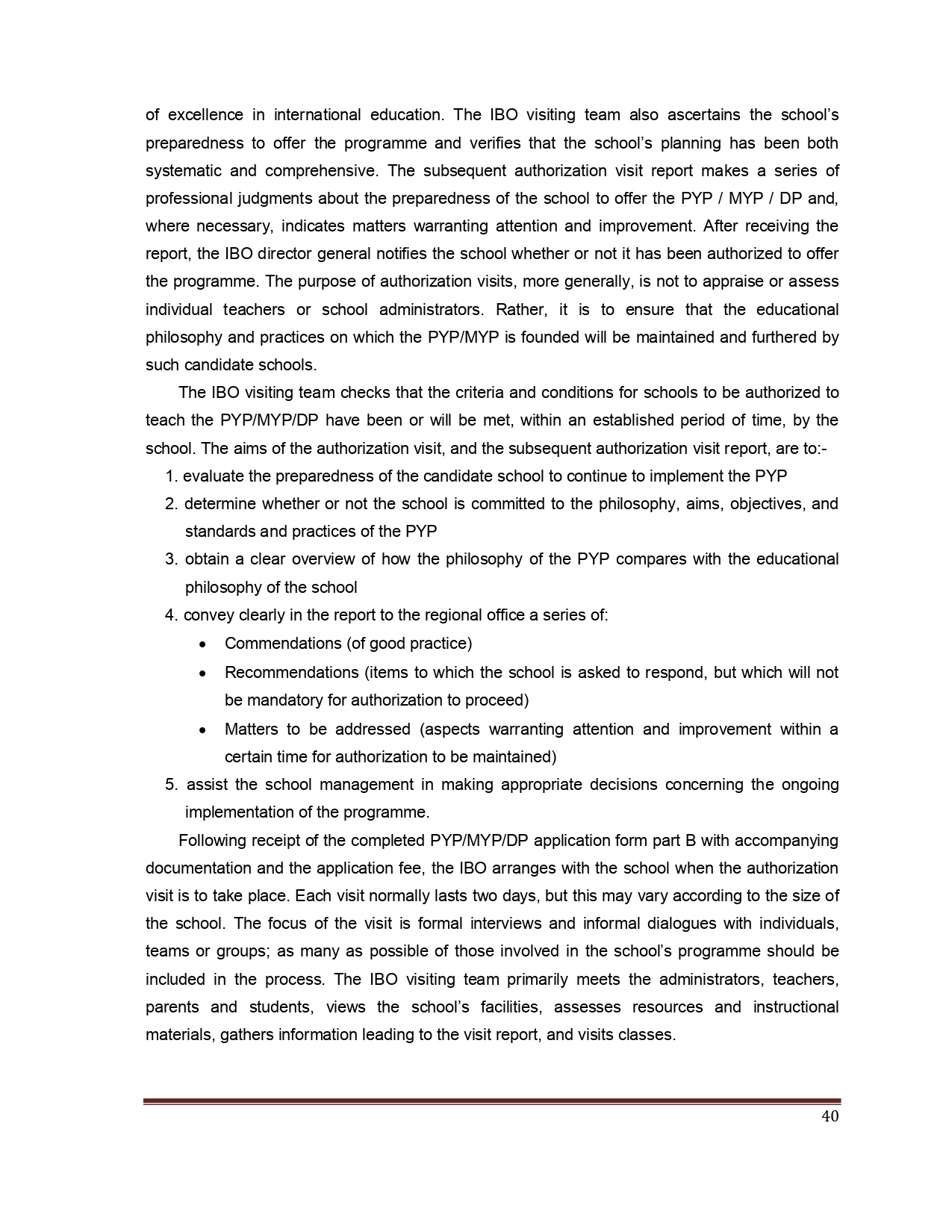 of excellence in international education. The IBO visiting team also ascertains the school's preparedness to offer the programme and verifies that the school's planning has been both systematic and comprehensive. The subsequent authorization visit report makes a series of professional judgments about the preparedness of the school to offer the PYP / MYP / DP and, where necessary, indicates matters warranting attention and improvement. After receiving the report, the IBO director general notifies the school whether or not it has been authorized to offer the programme. The purpose of authorization visits, more generally, is not to appraise or assess individual teachers or school administrators. Rather, it is to ensure that the educational philosophy and practices on which the PYP/MYP is founded will be maintained and furthered by such candidate schools.

The IBO visiting team checks that the criteria and conditions for schools to be authorized to teach the PYP/MYP/DP have been or will be met, within an established period of time, by the school. The aims of the authorization visit, and the subsequent authorization visit report, are to:-

1. evaluate the preparedness of the candidate school to continue to implement the PYP
2. determine whether or not the school is committed to the philosophy, aims, objectives, and standards and practices of the PYP
3. obtain a clear overview of how the philosophy of the PYP compares with the educational philosophy of the school
4. convey clearly in the report to the regional office a series of:
• Commendations (of good practice)
• Recommendations (items to which the school is asked to respond, but which will not be mandatory for authorization to proceed)
• Matters to be addressed (aspects warranting attention and improvement within a certain time for authorization to be maintained)
5. assist the school management in making appropriate decisions concerning the ongoing implementation of the programme.

Following receipt of the completed PYP/MYP/DP application form part B with accompanying documentation and the application fee, the IBO arranges with the school when the authorization visit is to take place. Each visit normally lasts two days, but this may vary according to the size of the school. The focus of the visit is formal interviews and informal dialogues with individuals, teams or groups; as many as possible of those involved in the school's programme should be included in the process. The IBO visiting team primarily meets the administrators, teachers, parents and students, views the school's facilities, assesses resources and instructional materials, gathers information leading to the visit report, and visits classes.

40